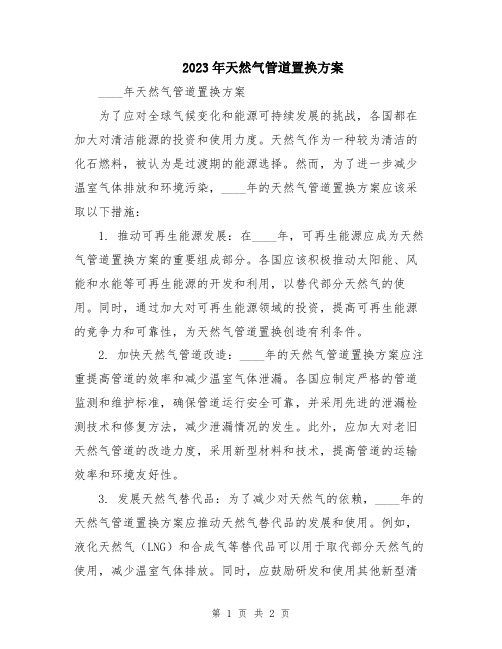 2023年天然气管道置换方案

____年天然气管道置换方案

为了应对全球气候变化和能源可持续发展的挑战，各国都在加大对清洁能源的投资和使用力度。天然气作为一种较为清洁的化石燃料，被认为是过渡期的能源选择。然而，为了进一步减少温室气体排放和环境污染，____年的天然气管道置换方案应该采取以下措施：

1. 推动可再生能源发展：在____年，可再生能源应成为天然气管道置换方案的重要组成部分。各国应该积极推动太阳能、风能和水能等可再生能源的开发和利用，以替代部分天然气的使用。同时，通过加大对可再生能源领域的投资，提高可再生能源的竞争力和可靠性，为天然气管道置换创造有利条件。

2. 加快天然气管道改造：____年的天然气管道置换方案应注重提高管道的效率和减少温室气体泄漏。各国应制定严格的管道监测和维护标准，确保管道运行安全可靠，并采用先进的泄漏检测技术和修复方法，减少泄漏情况的发生。此外，应加大对老旧天然气管道的改造力度，采用新型材料和技术，提高管道的运输效率和环境友好性。

3. 发展天然气替代品：为了减少对天然气的依赖，____年的天然气管道置换方案应推动天然气替代品的发展和使用。例如，液化天然气（LNG）和合成气等替代品可以用于取代部分天然气的使用，减少温室气体排放。同时，应鼓励研发和使用其他新型清

第 1 页 共 2 页